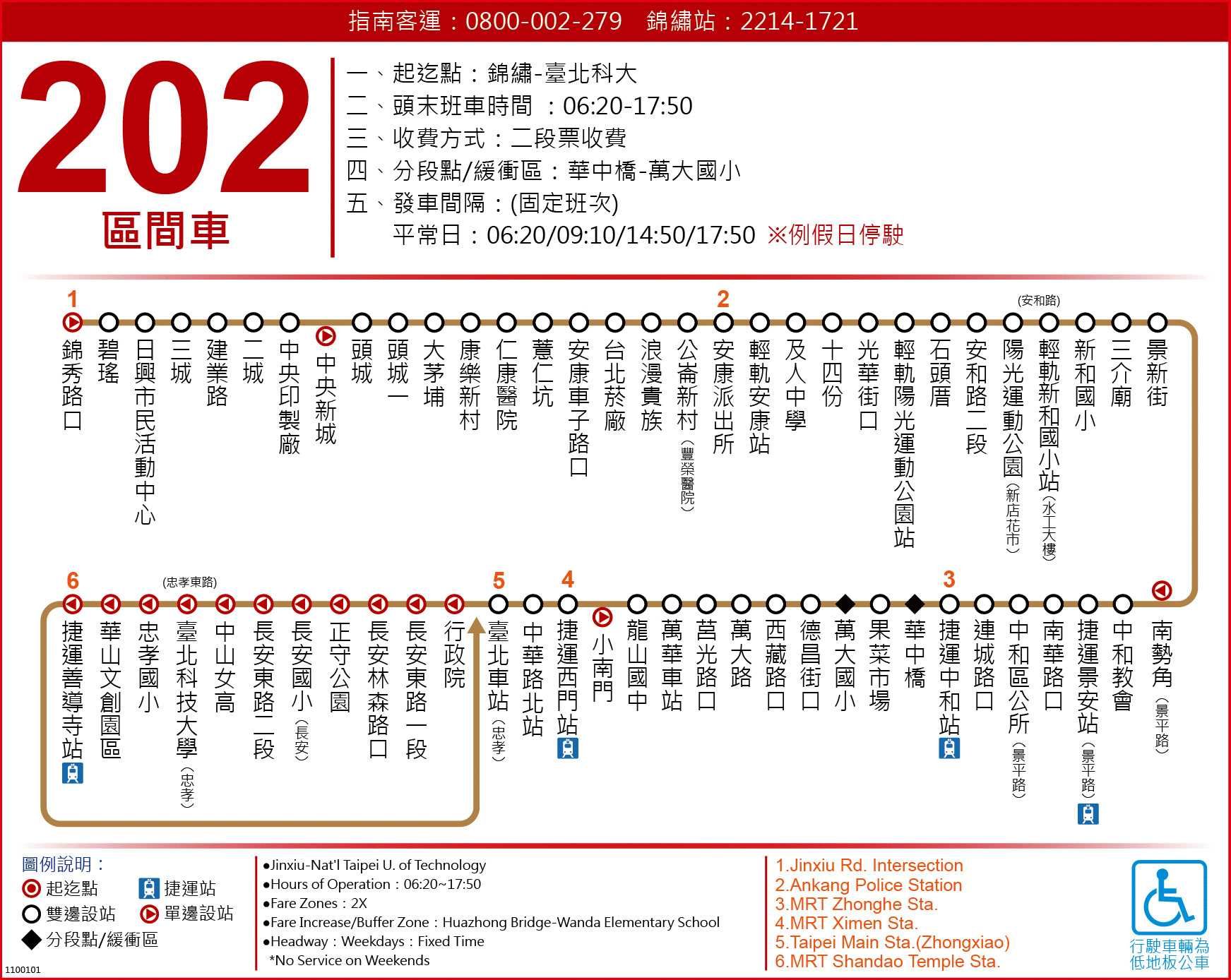 指南客運：0800-002-279　錦繡站：2214-1721

202
區間車

一、起迄點：錦繡-臺北科大
二、頭末班車時間 ：06:20-17:50
三、收費方式：二段票收費
四、分段點/緩衝區：華中橋-萬大國小
五、發車間隔：(固定班次)
平常日：06:20/09:10/14:50/17:50 ※例假日停駛

1
錦秀路口
碧瑤
日興市民活動中心
三城
建業路
二城
中央印製廠
中央新城
頭城
頭城一
大茅埔
康樂新村
仁康醫院
薏仁坑
安康車子路口
台北菸廠
浪漫貴族
公崙新村(豐榮醫院)
2
安康派出所
輕軌安康站
及人中學
十四份
光華街口
輕軌陽光運動公園站
石頭厝
安和路二段
(安和路)
陽光運動公園(新店花市)
輕軌新和國小站(水工大樓)
新和國小
三介廟
景新街

南勢角(景平路)
中和教會
捷運景安站(景平路)
南華路口
中和區公所(景平路)
連城路口
3
捷運中和站
華中橋
果菜市場
萬大國小
德昌街口
西藏路口
萬大路
莒光路口
萬華車站
龍山國中
小南門
4
捷運西門站
中華路北站
5
臺北車站(忠孝)
行政院
長安東路一段
長安林森路口
正守公園
長安國小(長安)
長安東路二段
中山女高
(忠孝東路)
臺北科技大學(忠孝)
忠孝國小
華山文創園區
6
捷運善導寺站

圖例說明：
起迄點　捷運站
雙邊設站　單邊設站
分段點/緩衝區

●Jinxiu-Nat'l Taipei U. of Technology
●Hours of Operation：06:20~17:50
●Fare Zones：2X
●Fare Increase/Buffer Zone：Huazhong Bridge-Wanda Elementary School
●Headway：Weekdays：Fixed Time
*No Service on Weekends

1.Jinxiu Rd. Intersection
2.Ankang Police Station
3.MRT Zhonghe Sta.
4.MRT Ximen Sta.
5.Taipei Main Sta.(Zhongxiao)
6.MRT Shandao Temple Sta.

行駛車輛為低地板公車

1100101